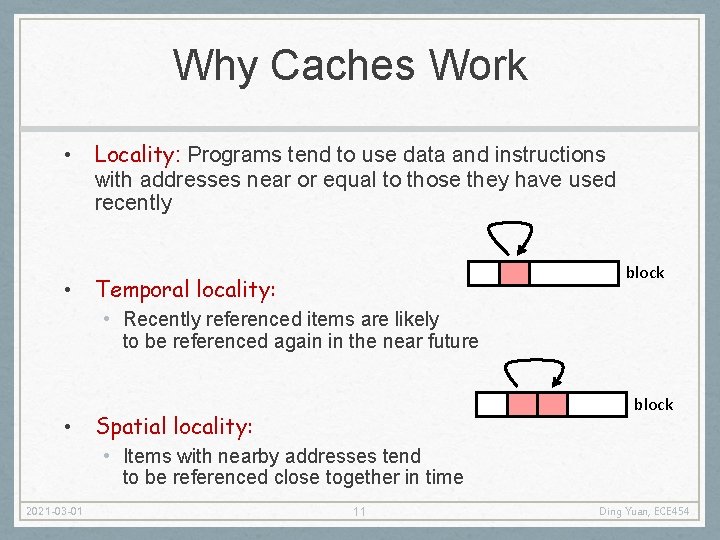 Why Caches Work

• Locality: Programs tend to use data and instructions with addresses near or equal to those they have used recently

block

• Temporal locality:
• Recently referenced items are likely to be referenced again in the near future

block

• Spatial locality:
• Items with nearby addresses tend to be referenced close together in time

2021-03-01
11
Ding Yuan, ECE454